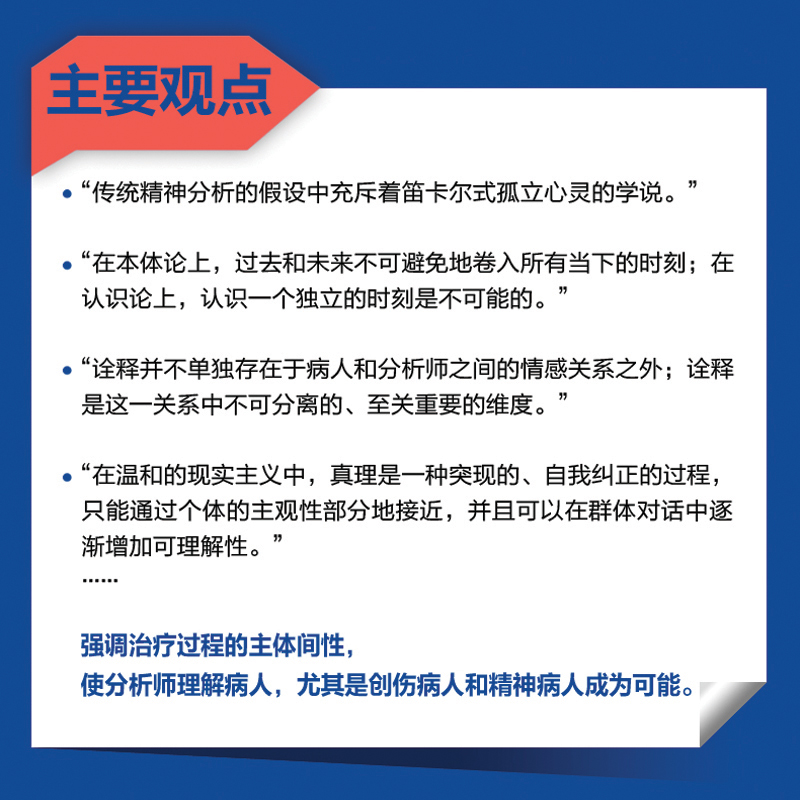 主要观点

• “传统精神分析的假设中充斥着笛卡尔式孤立心灵的学说。”

• “在本体论上，过去和未来不可避免地卷入所有当下的时刻；在认识论上，认识一个独立的时刻是不可能的。”

• “诠释并不单独存在于病人和分析师之间的情感关系之外；诠释是这一关系中不可分离的、至关重要的维度。”

• “在温和的现实主义中，真理是一种突现的、自我纠正的过程，只能通过个体的主观性部分地接近，并且可以在群体对话中逐渐增加可理解性。”
……

强调治疗过程的主体间性，
使分析师理解病人，尤其是创伤病人和精神病人成为可能。